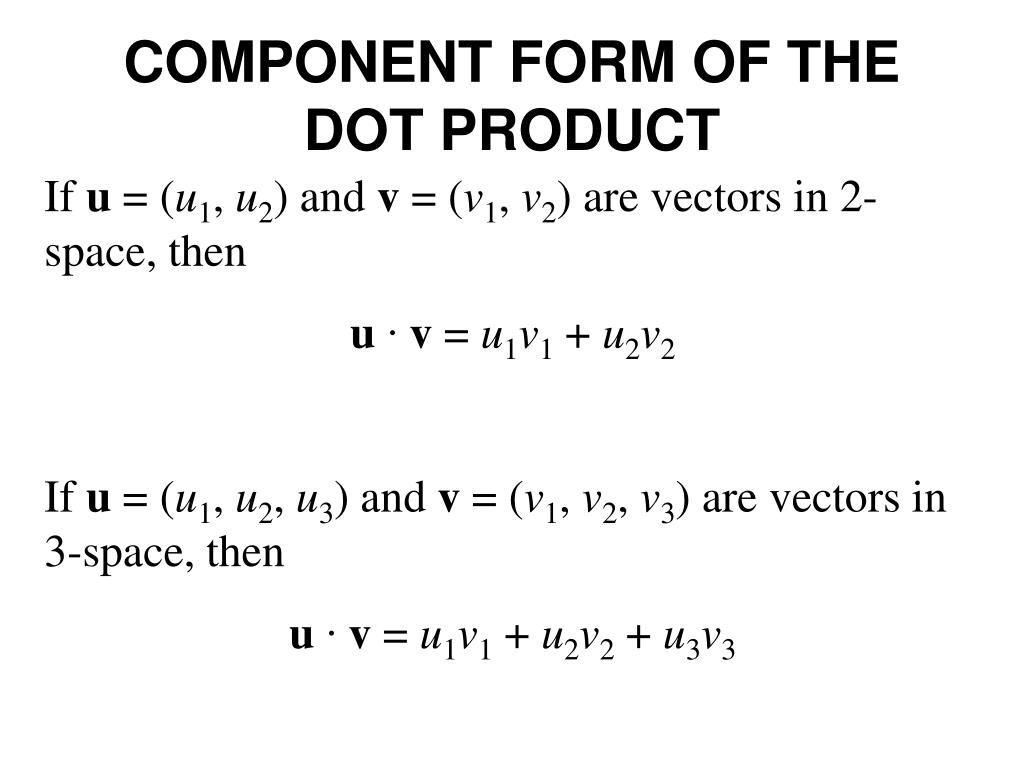 COMPONENT FORM OF THE DOT PRODUCT

If $\mathbf{u} = (u_1, u_2)$ and $\mathbf{v} = (v_1, v_2)$ are vectors in 2-space, then

$\mathbf{u} \cdot \mathbf{v} = u_1v_1 + u_2v_2$

If $\mathbf{u} = (u_1, u_2, u_3)$ and $\mathbf{v} = (v_1, v_2, v_3)$ are vectors in 3-space, then

$\mathbf{u} \cdot \mathbf{v} = u_1v_1 + u_2v_2 + u_3v_3$